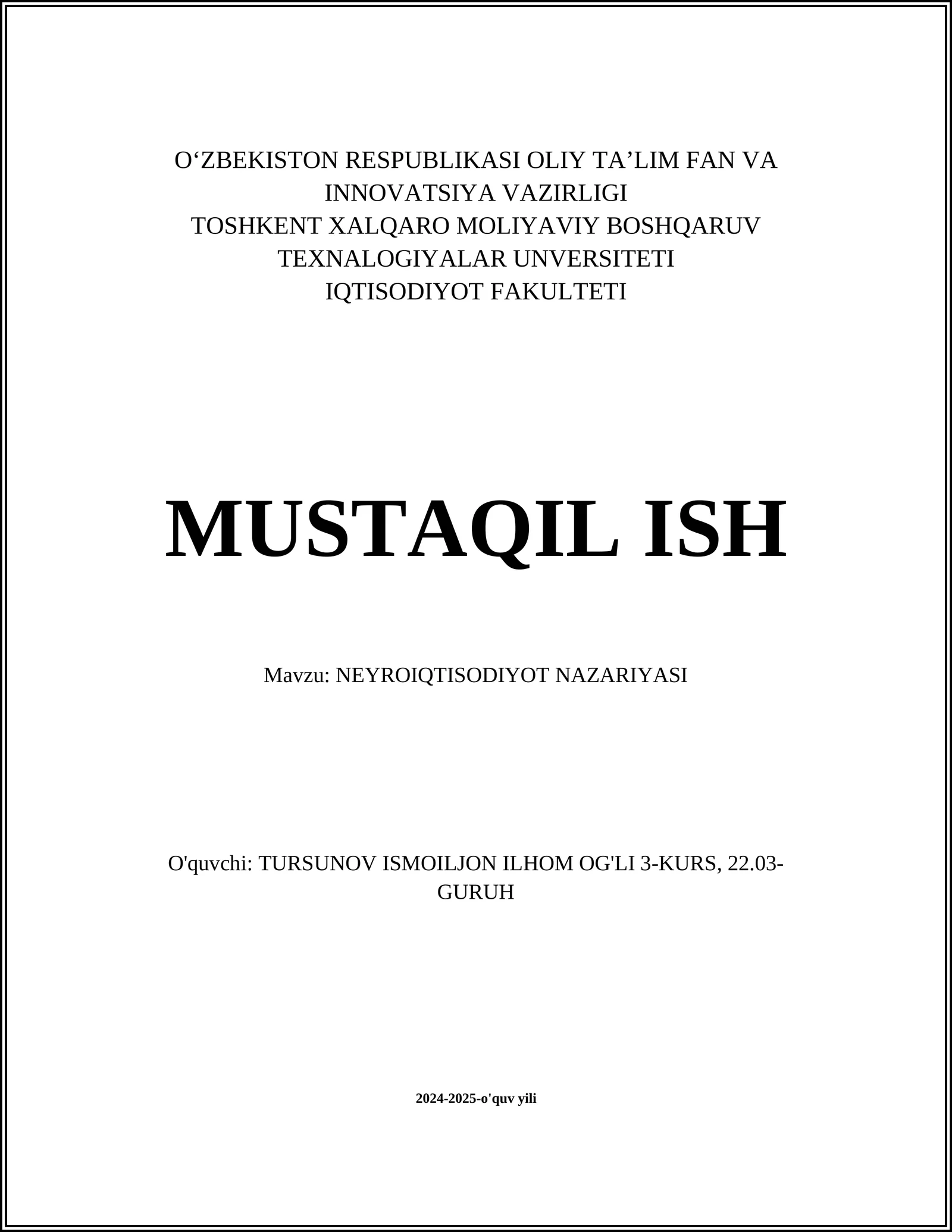 O‘ZBEKISTON RESPUBLIKASI OLIY TA’LIM FAN VA INNOVATSIYA VAZIRLIGI
TOSHKENT XALQARO MOLIYAVIY BOSHQARUV TEXNALOGIYALAR UNVERSITETI
IQTISODIYOT FAKULTETI

MUSTAQIL ISH

Mavzu: NEYROIQTISODIYOT NAZARIYASI

O'quvchi: TURSUNOV ISMOILJON ILHOM OG'LI 3-KURS, 22.03-GURUH

2024-2025-o'quv yili